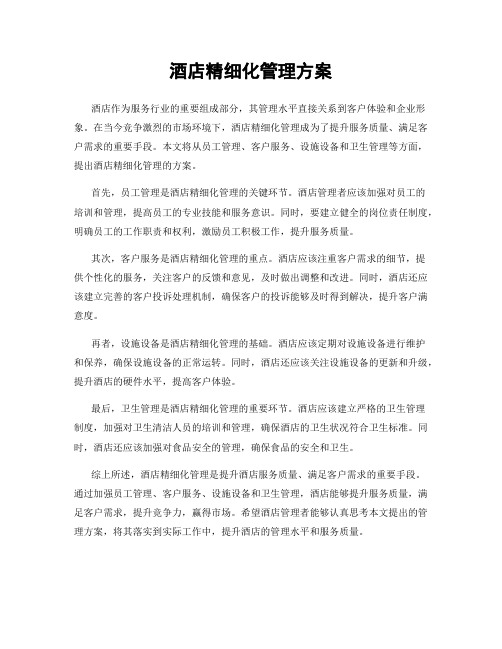 酒店精细化管理方案

酒店作为服务行业的重要组成部分，其管理水平直接关系到客户体验和企业形象。在当今竞争激烈的市场环境下，酒店精细化管理成为了提升服务质量、满足客户需求的重要手段。本文将从员工管理、客户服务、设施设备和卫生管理等方面，提出酒店精细化管理的方案。

首先，员工管理是酒店精细化管理的关键环节。酒店管理者应该加强对员工的培训和管理，提高员工的专业技能和服务意识。同时，要建立健全的岗位责任制度，明确员工的工作职责和权利，激励员工积极工作，提升服务质量。

其次，客户服务是酒店精细化管理的重点。酒店应该注重客户需求的细节，提供个性化的服务，关注客户的反馈和意见，及时做出调整和改进。同时，酒店还应该建立完善的客户投诉处理机制，确保客户的投诉能够及时得到解决，提升客户满意度。

再者，设施设备是酒店精细化管理的基础。酒店应该定期对设施设备进行维护和保养，确保设施设备的正常运转。同时，酒店还应该关注设施设备的更新和升级，提升酒店的硬件水平，提高客户体验。

最后，卫生管理是酒店精细化管理的重要环节。酒店应该建立严格的卫生管理制度，加强对卫生清洁人员的培训和管理，确保酒店的卫生状况符合卫生标准。同时，酒店还应该加强对食品安全的管理，确保食品的安全和卫生。

综上所述，酒店精细化管理是提升酒店服务质量、满足客户需求的重要手段。通过加强员工管理、客户服务、设施设备和卫生管理，酒店能够提升服务质量，满足客户需求，提升竞争力，赢得市场。希望酒店管理者能够认真思考本文提出的管理方案，将其落实到实际工作中，提升酒店的管理水平和服务质量。